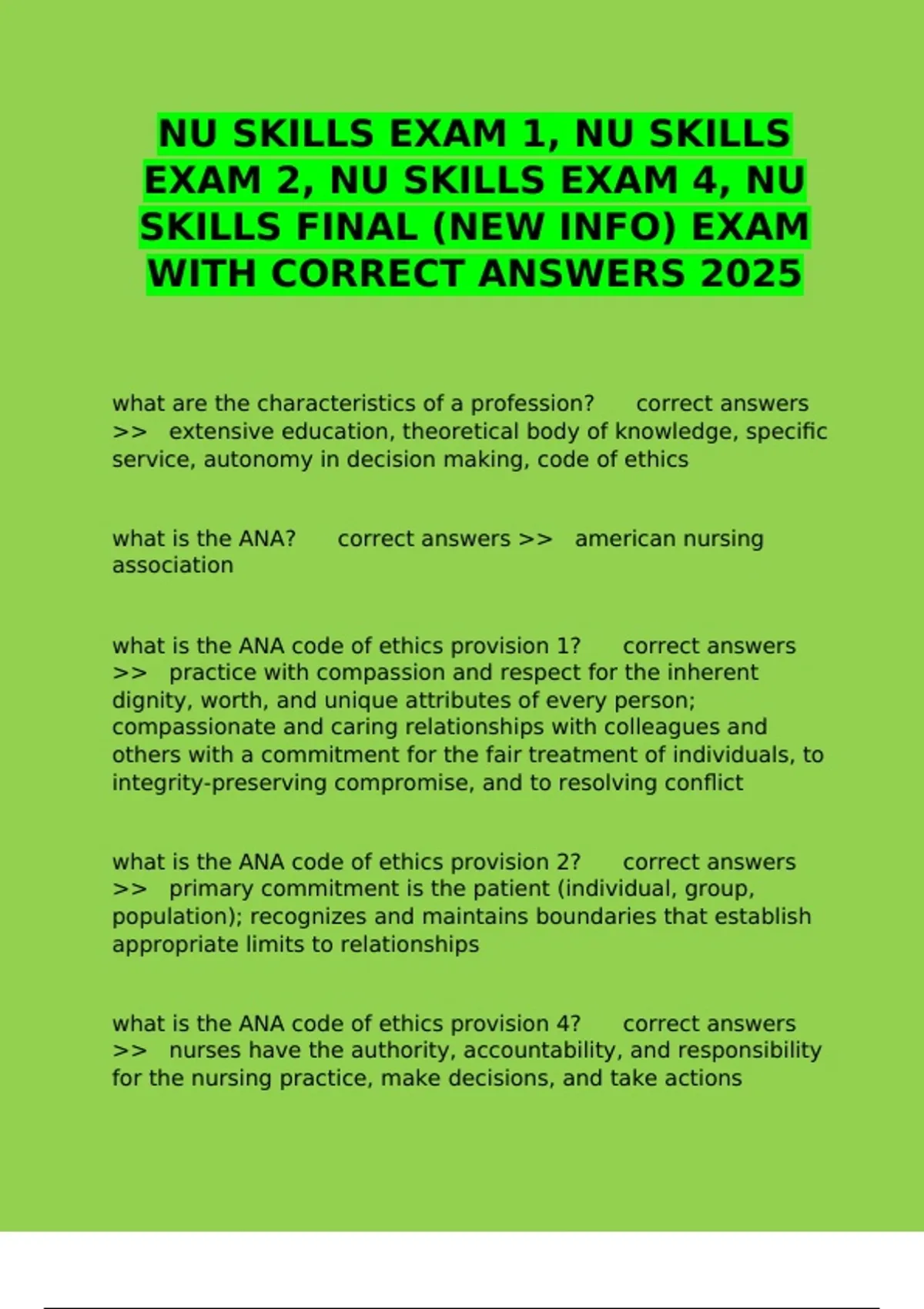 NU SKILLS EXAM 1, NU SKILLS EXAM 2, NU SKILLS EXAM 4, NU SKILLS FINAL (NEW INFO) EXAM WITH CORRECT ANSWERS 2025

what are the characteristics of a profession? correct answers >> extensive education, theoretical body of knowledge, specific service, autonomy in decision making, code of ethics

what is the ANA? correct answers >> american nursing association

what is the ANA code of ethics provision 1? correct answers >> practice with compassion and respect for the inherent dignity, worth, and unique attributes of every person; compassionate and caring relationships with colleagues and others with a commitment for the fair treatment of individuals, to integrity-preserving compromise, and to resolving conflict

what is the ANA code of ethics provision 2? correct answers >> primary commitment is the patient (individual, group, population); recognizes and maintains boundaries that establish appropriate limits to relationships

what is the ANA code of ethics provision 4? correct answers >> nurses have the authority, accountability, and responsibility for the nursing practice, make decisions, and take actions